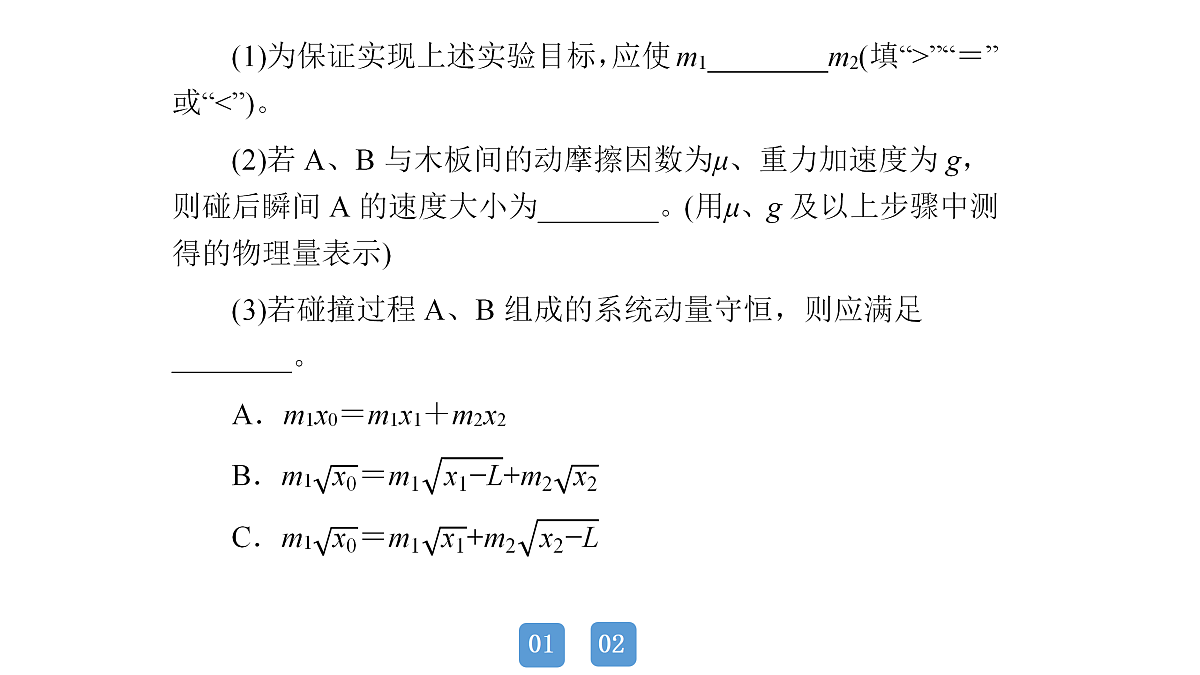 (1)为保证实现上述实验目标，应使 $m_1$________$m_2$(填“>”“＝”或“<”)。

(2)若 A、B 与木板间的动摩擦因数为$\mu$、重力加速度为 $g$，则碰后瞬间 A 的速度大小为________。(用$\mu$、$g$ 及以上步骤中测得的物理量表示)

(3)若碰撞过程 A、B 组成的系统动量守恒，则应满足________。

A．$m_1x_0=m_1x_1+m_2x_2$

B．$m_1\sqrt{x_0}=m_1\sqrt{x_1-L}+m_2\sqrt{x_2}$

C．$m_1\sqrt{x_0}=m_1\sqrt{x_1}+m_2\sqrt{x_2-L}$

01 02